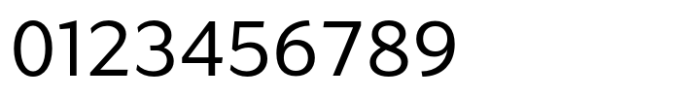 0123456789